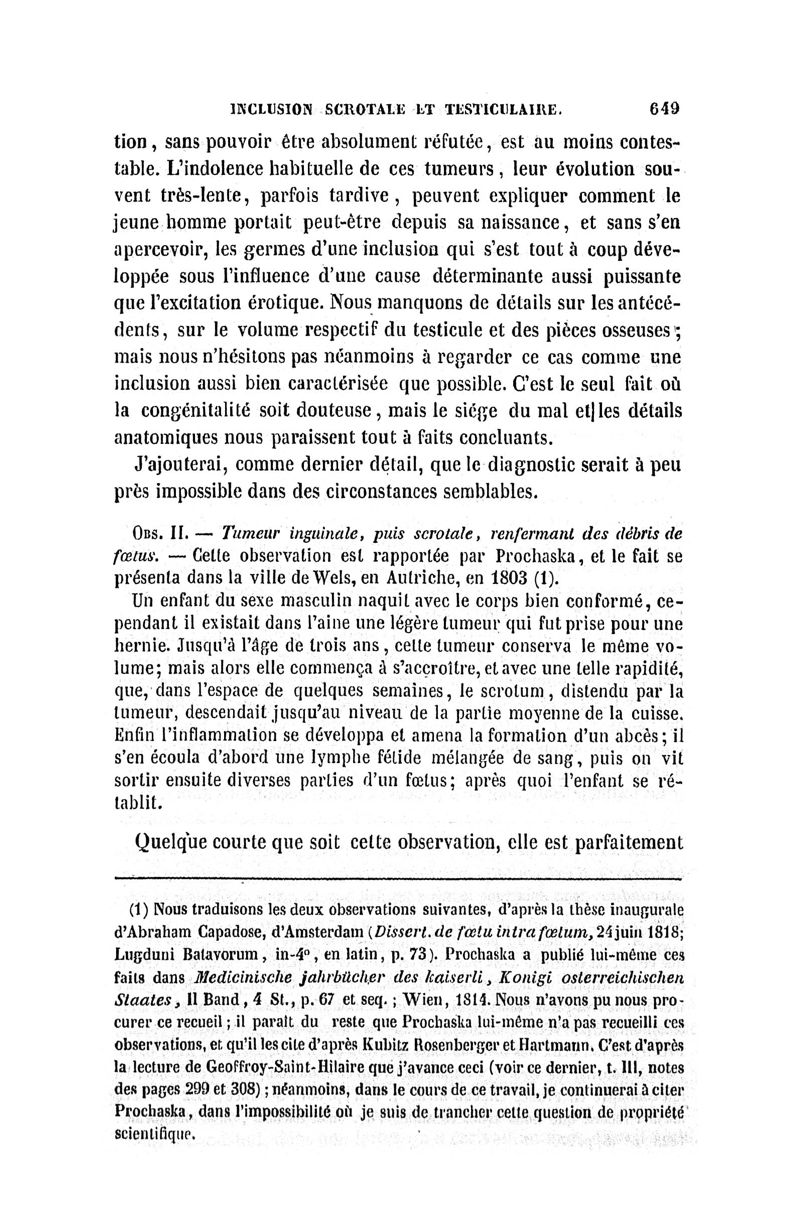 INCLUSION SCROTALE ET TESTICULAIRE. 649

tion, sans pouvoir être absolument réfutée, est au moins contestable. L'indolence habituelle de ces tumeurs, leur évolution souvent très-lente, parfois tardive, peuvent expliquer comment le jeune homme portait peut-être depuis sa naissance, et sans s'en apercevoir, les germes d'une inclusion qui s'est tout à coup développée sous l'influence d'une cause déterminante aussi puissante que l'excitation érotique. Nous manquons de détails sur les antécédents, sur le volume respectif du testicule et des pièces osseuses; mais nous n'hésitons pas néanmoins à regarder ce cas comme une inclusion aussi bien caractérisée que possible. C'est le seul fait où la congénitalité soit douteuse, mais le siége du mal et les détails anatomiques nous paraissent tout à faits concluants.

J'ajouterai, comme dernier détail, que le diagnostic serait à peu près impossible dans des circonstances semblables.

Obs. II. — Tumeur inguinale, puis scrotale, renfermant des débris de fœtus. — Cette observation est rapportée par Prochaska, et le fait se présenta dans la ville de Wels, en Autriche, en 1803 (1).

Un enfant du sexe masculin naquit avec le corps bien conformé, cependant il existait dans l'aine une légère tumeur qui fut prise pour une hernie. Jusqu'à l'âge de trois ans, cette tumeur conserva le même volume; mais alors elle commença à s'accroître, et avec une telle rapidité, que, dans l'espace de quelques semaines, le scrotum, distendu par la tumeur, descendait jusqu'au niveau de la partie moyenne de la cuisse. Enfin l'inflammation se développa et amena la formation d'un abcès; il s'en écoula d'abord une lymphe fétide mélangée de sang, puis on vit sortir ensuite diverses parties d'un fœtus; après quoi l'enfant se rétablit.

Quelque courte que soit cette observation, elle est parfaitement

(1) Nous traduisons les deux observations suivantes, d'après la thèse inaugurale d'Abraham Capadose, d'Amsterdam (Dissert. de fœtu intra fœtum, 24 juin 1818; Lugduni Batavorum, in-4°, en latin, p. 73). Prochaska a publié lui-même ces faits dans Medicinische jahrbücher des kaiserli, Konigi osterreichischen Staates, II Band, 4 St., p. 67 et seq.; Wien, 1814. Nous n'avons pu nous procurer ce recueil; il paraît du reste que Prochaska lui-même n'a pas recueilli ces observations, et qu'il les cite d'après Kubitz Rosenberger et Hartmann. C'est d'après la lecture de Geoffroy-Saint-Hilaire que j'avance ceci (voir ce dernier, t. III, notes des pages 299 et 308); néanmoins, dans le cours de ce travail, je continuerai à citer Prochaska, dans l'impossibilité où je suis de trancher cette question de propriété scientifique.